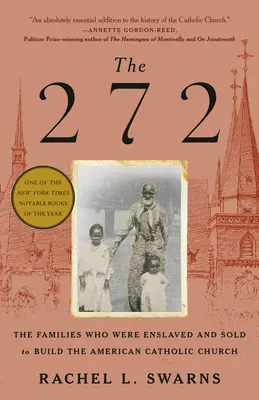 "An absolutely essential addition to the history of the Catholic Church."
—ANNETTE GORDON-REED,
Pulitzer Prize-winning author of The Hemingses of Monticello and On Juneteenth

The
272

ONE OF THE
NEW YORK TIMES
NOTABLE BOOKS
OF THE YEAR

THE FAMILIES WHO WERE ENSLAVED AND SOLD
to BUILD THE AMERICAN CATHOLIC CHURCH

RACHEL L. SWARNS